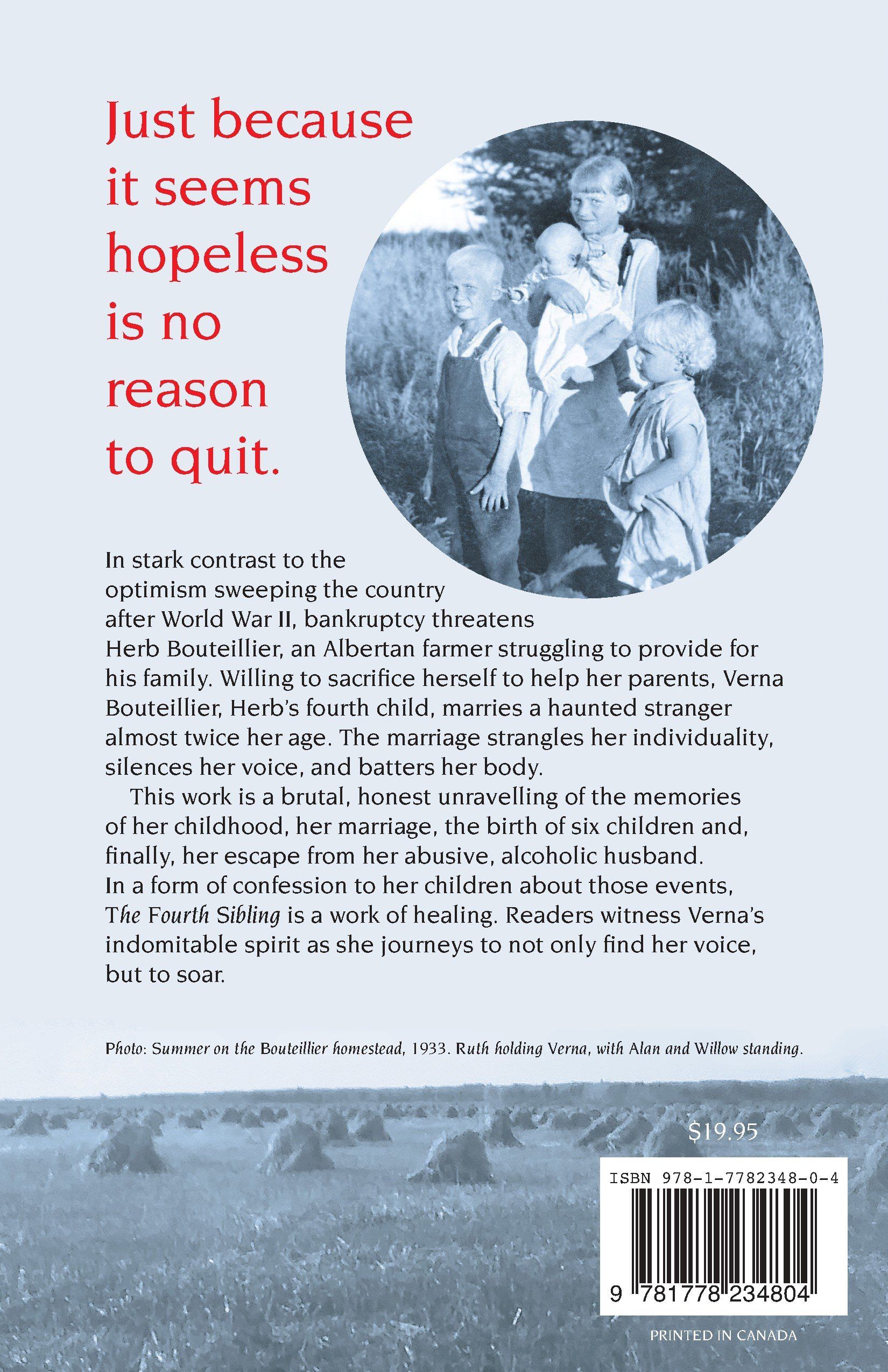 Just because it seems hopeless is no reason to quit.

In stark contrast to the optimism sweeping the country after World War II, bankruptcy threatens Herb Bouteillier, an Albertan farmer struggling to provide for his family. Willing to sacrifice herself to help her parents, Verna Bouteillier, Herb's fourth child, marries a haunted stranger almost twice her age. The marriage strangles her individuality, silences her voice, and batters her body.

This work is a brutal, honest unravelling of the memories of her childhood, her marriage, the birth of six children and, finally, her escape from her abusive, alcoholic husband. In a form of confession to her children about those events, The Fourth Sibling is a work of healing. Readers witness Verna's indomitable spirit as she journeys to not only find her voice, but to soar.

Photo: Summer on the Bouteillier homestead, 1933. Ruth holding Verna, with Alan and Willow standing.

$19.95

ISBN 978-1-7782348-0-4

9 781778 234804

PRINTED IN CANADA